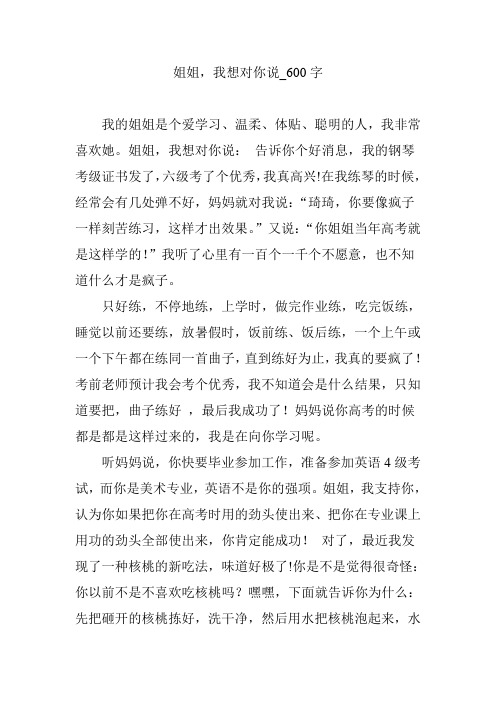 姐姐，我想对你说_600字

我的姐姐是个爱学习、温柔、体贴、聪明的人，我非常喜欢她。姐姐，我想对你说： 告诉你个好消息，我的钢琴考级证书发了，六级考了个优秀，我真高兴!在我练琴的时候，经常会有几处弹不好，妈妈就对我说：“琦琦，你要像疯子一样刻苦练习，这样才出效果。”又说：“你姐姐当年高考就是这样学的！”我听了心里有一百个一千个不愿意，也不知道什么才是疯子。

只好练，不停地练，上学时，做完作业练，吃完饭练，睡觉以前还要练，放暑假时，饭前练、饭后练，一个上午或一个下午都在练同一首曲子，直到练好为止，我真的要疯了！考前老师预计我会考个优秀，我不知道会是什么结果，只知道要把，曲子练好 ，最后我成功了！妈妈说你高考的时候都是都是这样过来的，我是在向你学习呢。

听妈妈说，你快要毕业参加工作，准备参加英语4级考试，而你是美术专业，英语不是你的强项。姐姐，我支持你，认为你如果把你在高考时用的劲头使出来、把你在专业课上用功的劲头全部使出来，你肯定能成功！ 对了，最近我发现了一种核桃的新吃法，味道好极了!你是不是觉得很奇怪：你以前不是不喜欢吃核桃吗？嘿嘿，下面就告诉你为什么：先把砸开的核桃拣好，洗干净，然后用水把核桃泡起来，水